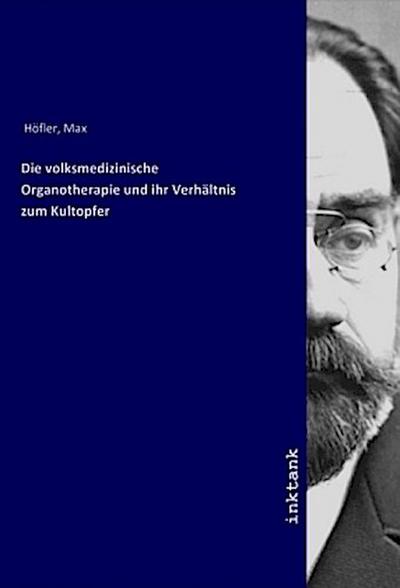 Höfler, Max

Die volksmedizinische Organotherapie und ihr Verhältnis zum Kultopfer

inktank